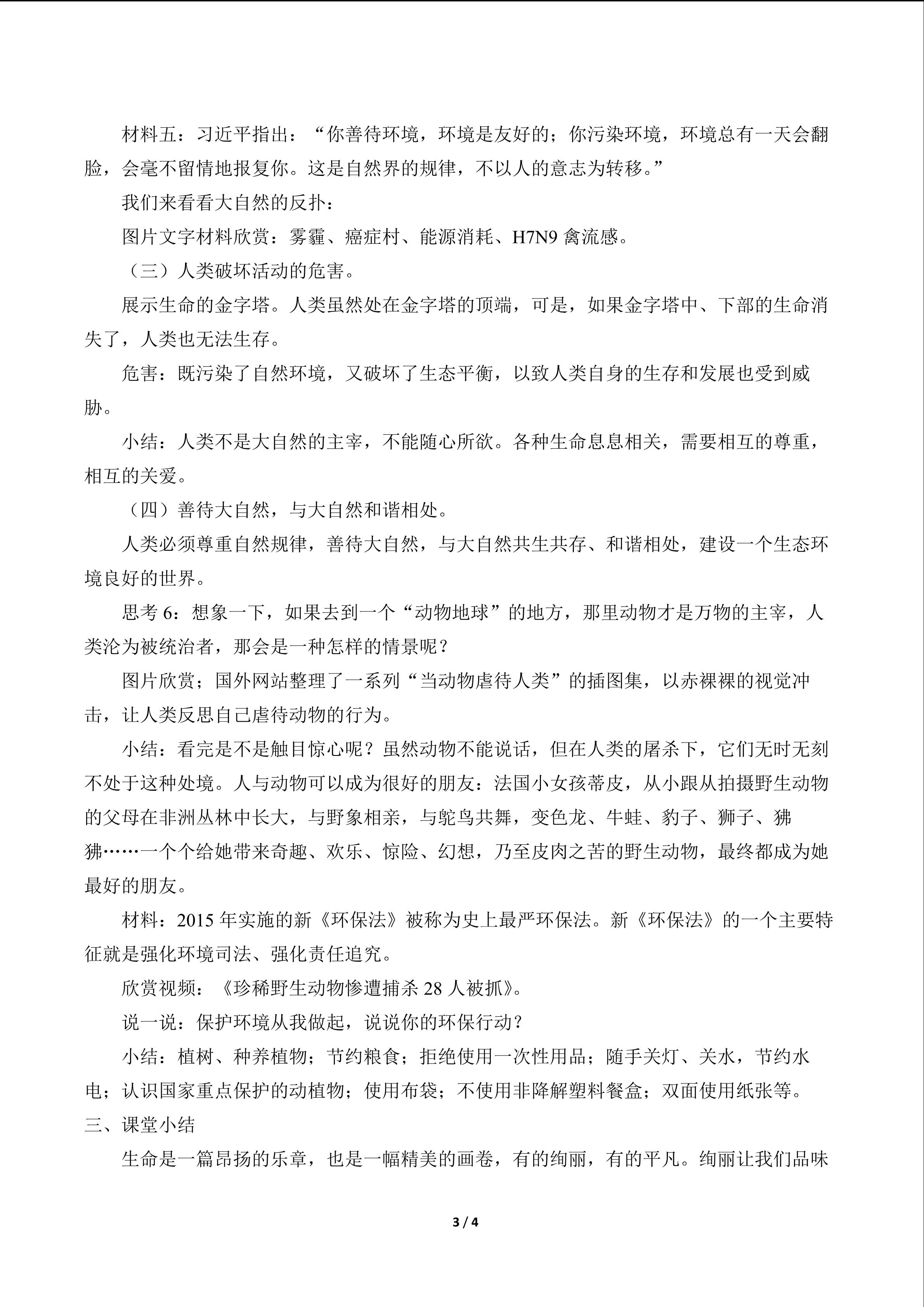 材料五：习近平指出：“你善待环境，环境是友好的；你污染环境，环境总有一天会翻脸，会毫不留情地报复你。这是自然界的规律，不以人的意志为转移。”

我们来看看大自然的反扑：

图片文字材料欣赏：雾霾、癌症村、能源消耗、H7N9禽流感。

（三）人类破坏活动的危害。

展示生命的金字塔。人类虽然处在金字塔的顶端，可是，如果金字塔中、下部的生命消失了，人类也无法生存。

危害：既污染了自然环境，又破坏了生态平衡，以致人类自身的生存和发展也受到威胁。

小结：人类不是大自然的主宰，不能随心所欲。各种生命息息相关，需要相互的尊重，相互的关爱。

（四）善待大自然，与大自然和谐相处。

人类必须尊重自然规律，善待大自然，与大自然共生共存、和谐相处，建设一个生态环境良好的世界。

思考6：想象一下，如果去到一个“动物地球”的地方，那里动物才是万物的主宰，人类沦为被统治者，那会是一种怎样的情景呢？

图片欣赏；国外网站整理了一系列“当动物虐待人类”的插图集，以赤裸裸的视觉冲击，让人类反思自己虐待动物的行为。

小结：看完是不是触目惊心呢？虽然动物不能说话，但在人类的屠杀下，它们无时无刻不处于这种处境。人与动物可以成为很好的朋友：法国小女孩蒂皮，从小跟从拍摄野生动物的父母在非洲丛林中长大，与野象相亲，与鸵鸟共舞，变色龙、牛蛙、豹子、狮子、狒狒……一个个给她带来奇趣、欢乐、惊险、幻想，乃至皮肉之苦的野生动物，最终都成为她最好的朋友。

材料：2015年实施的新《环保法》被称为史上最严环保法。新《环保法》的一个主要特征就是强化环境司法、强化责任追究。

欣赏视频：《珍稀野生动物惨遭捕杀28人被抓》。

说一说：保护环境从我做起，说说你的环保行动？

小结：植树、种养植物；节约粮食；拒绝使用一次性用品；随手关灯、关水，节约水电；认识国家重点保护的动植物；使用布袋；不使用非降解塑料餐盒；双面使用纸张等。

三、课堂小结

生命是一篇昂扬的乐章，也是一幅精美的画卷，有的绚丽，有的平凡。绚丽让我们品味

3 / 4